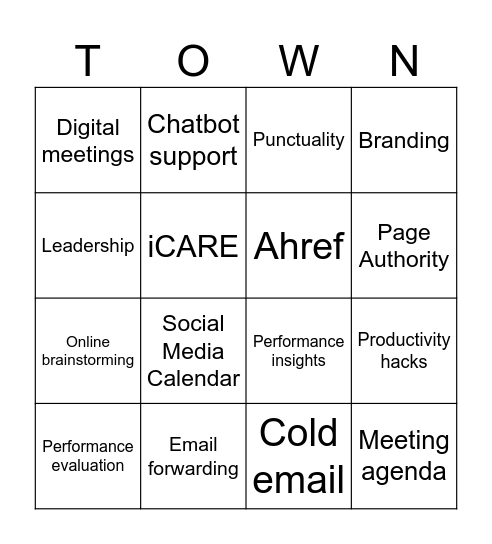 | T | O | W | N |
|---|---|---|---|
| Digital meetings | Chatbot support | Punctuality | Branding |
| Leadership | iCARE | Ahref | Page Authority |
| Online brainstorming | Social Media Calendar | Performance insights | Productivity hacks |
| Performance evaluation | Email forwarding | Cold email | Meeting agenda |